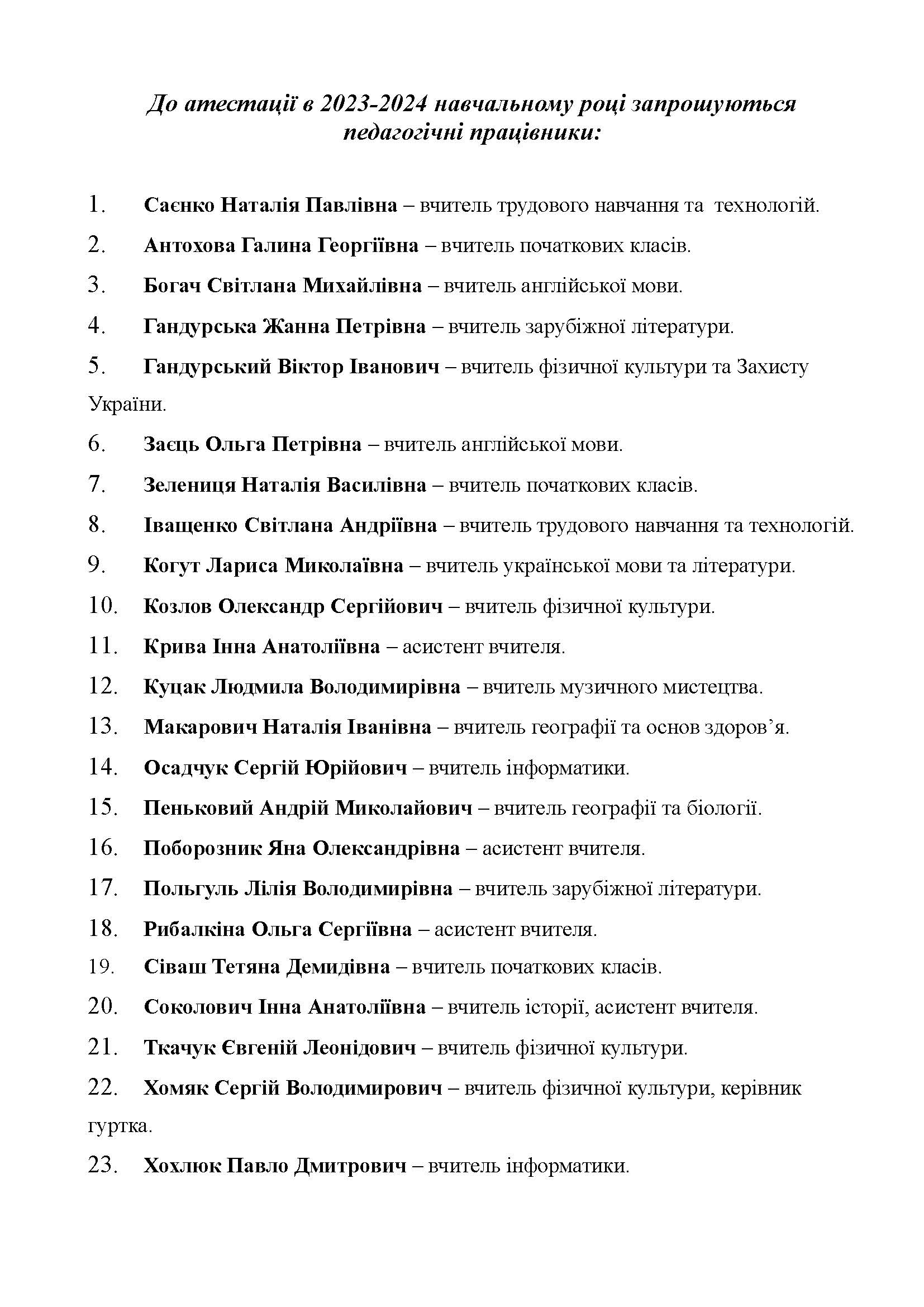 До атестації в 2023-2024 навчальному році запрошуються педагогічні працівники:

1. Саєнко Наталія Павлівна – вчитель трудового навчання та технологій.
2. Антохова Галина Георгіївна – вчитель початкових класів.
3. Богач Світлана Михайлівна – вчитель англійської мови.
4. Гандурська Жанна Петрівна – вчитель зарубіжної літератури.
5. Гандурський Віктор Іванович – вчитель фізичної культури та Захисту України.
6. Заєць Ольга Петрівна – вчитель англійської мови.
7. Зелениця Наталія Василівна – вчитель початкових класів.
8. Іващенко Світлана Андріївна – вчитель трудового навчання та технологій.
9. Когут Лариса Миколаївна – вчитель української мови та літератури.
10. Козлов Олександр Сергійович – вчитель фізичної культури.
11. Крива Інна Анатоліївна – асистент вчителя.
12. Куцак Людмила Володимирівна – вчитель музичного мистецтва.
13. Макарович Наталія Іванівна – вчитель географії та основ здоров'я.
14. Осадчук Сергій Юрійович – вчитель інформатики.
15. Пеньковий Андрій Миколайович – вчитель географії та біології.
16. Поборозник Яна Олександрівна – асистент вчителя.
17. Польгуль Лілія Володимирівна – вчитель зарубіжної літератури.
18. Рибалкіна Ольга Сергіївна – асистент вчителя.
19. Сіваш Тетяна Демидівна – вчитель початкових класів.
20. Соколович Інна Анатоліївна – вчитель історії, асистент вчителя.
21. Ткачук Євгеній Леонідович – вчитель фізичної культури.
22. Хомяк Сергій Володимирович – вчитель фізичної культури, керівник гуртка.
23. Хохлюк Павло Дмитрович – вчитель інформатики.